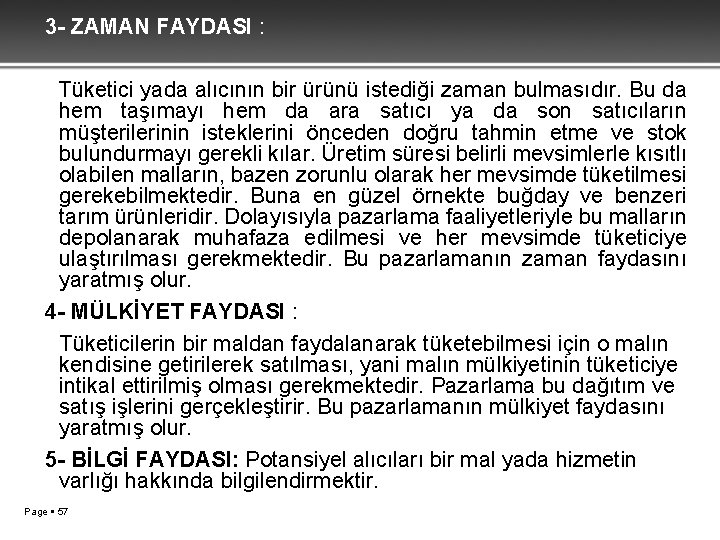 3- ZAMAN FAYDASI :

Tüketici yada alıcının bir ürünü istediği zaman bulmasıdır. Bu da hem taşımayı hem da ara satıcı ya da son satıcıların müşterilerinin isteklerini önceden doğru tahmin etme ve stok bulundurmayı gerekli kılar. Üretim süresi belirli mevsimlerle kısıtlı olabilen malların, bazen zorunlu olarak her mevsimde tüketilmesi gerekebilmektedir. Buna en güzel örnekte buğday ve benzeri tarım ürünleridir. Dolayısıyla pazarlama faaliyetleriyle bu malların depolanarak muhafaza edilmesi ve her mevsimde tüketiciye ulaştırılması gerekmektedir. Bu pazarlamanın zaman faydasını yaratmış olur.

4- MÜLKİYET FAYDASI :

Tüketicilerin bir maldan faydalanarak tüketebilmesi için o malın kendisine getirilerek satılması, yani malın mülkiyetinin tüketiciye intikal ettirilmiş olması gerekmektedir. Pazarlama bu dağıtım ve satış işlerini gerçekleştirir. Bu pazarlamanın mülkiyet faydasını yaratmış olur.

5- BİLGİ FAYDASI: Potansiyel alıcıları bir mal yada hizmetin varlığı hakkında bilgilendirmektir.

Page ▪ 57